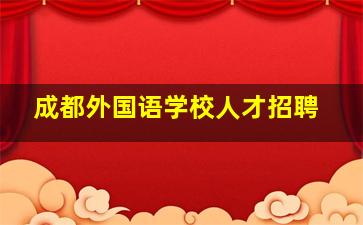 成都外国语学校人才招聘